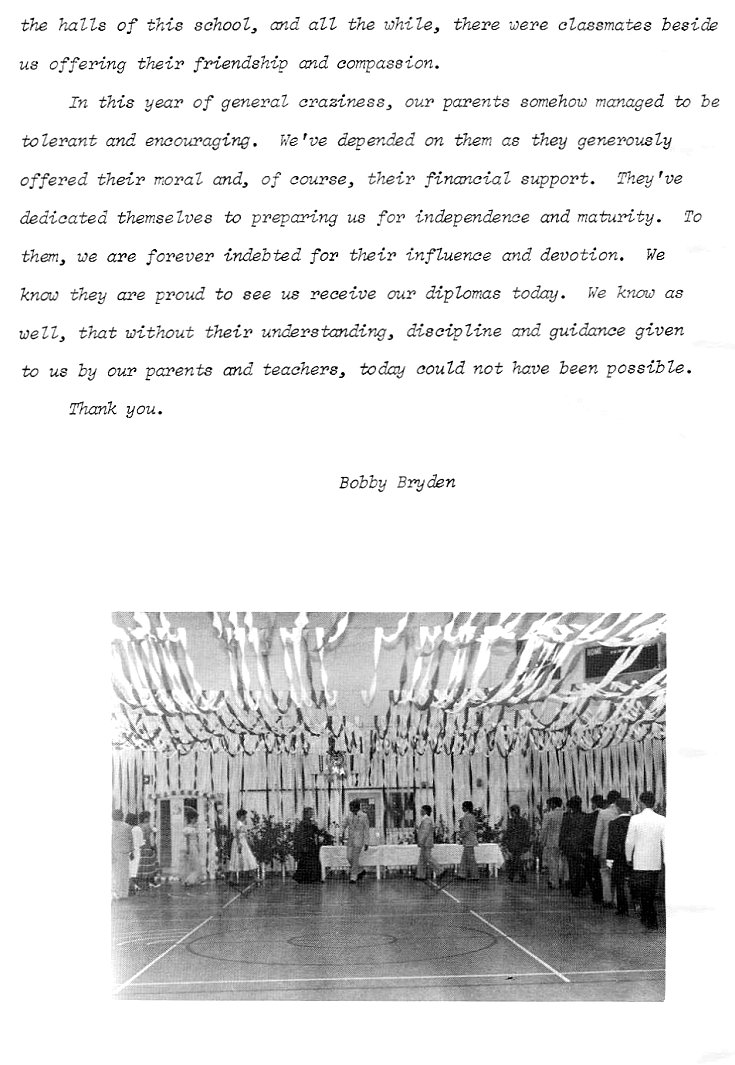 the halls of this school, and all the while, there were classmates beside us offering their friendship and compassion.

In this year of general craziness, our parents somehow managed to be tolerant and encouraging. We've depended on them as they generously offered their moral and, of course, their financial support. They've dedicated themselves to preparing us for independence and maturity. To them, we are forever indebted for their influence and devotion. We know they are proud to see us receive our diplomas today. We know as well, that without their understanding, discipline and guidance given to us by our parents and teachers, today could not have been possible.

Thank you.

Bobby Bryden